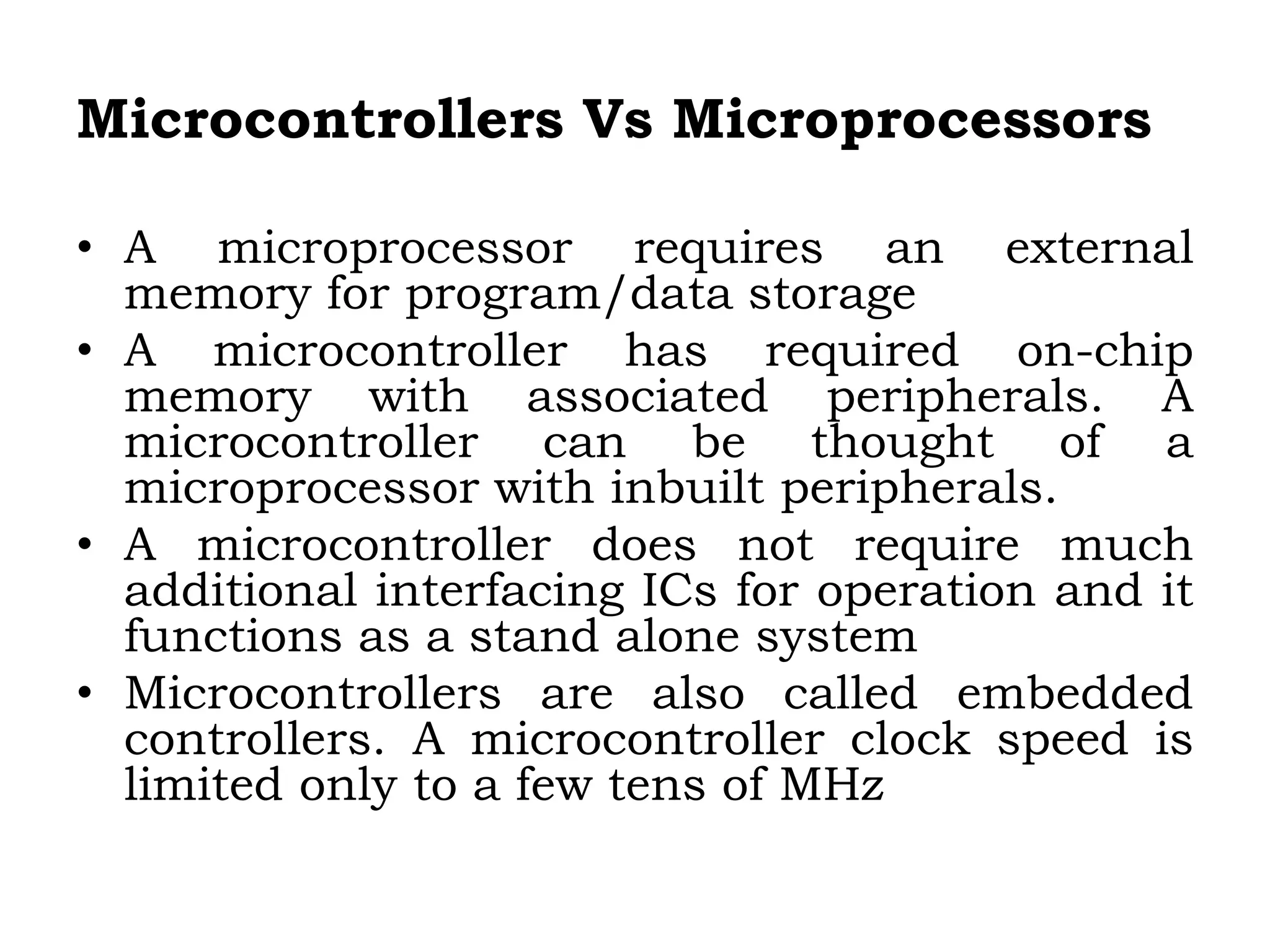 Microcontrollers Vs Microprocessors

• A microprocessor requires an external memory for program/data storage
• A microcontroller has required on-chip memory with associated peripherals. A microcontroller can be thought of a microprocessor with inbuilt peripherals.
• A microcontroller does not require much additional interfacing ICs for operation and it functions as a stand alone system
• Microcontrollers are also called embedded controllers. A microcontroller clock speed is limited only to a few tens of MHz